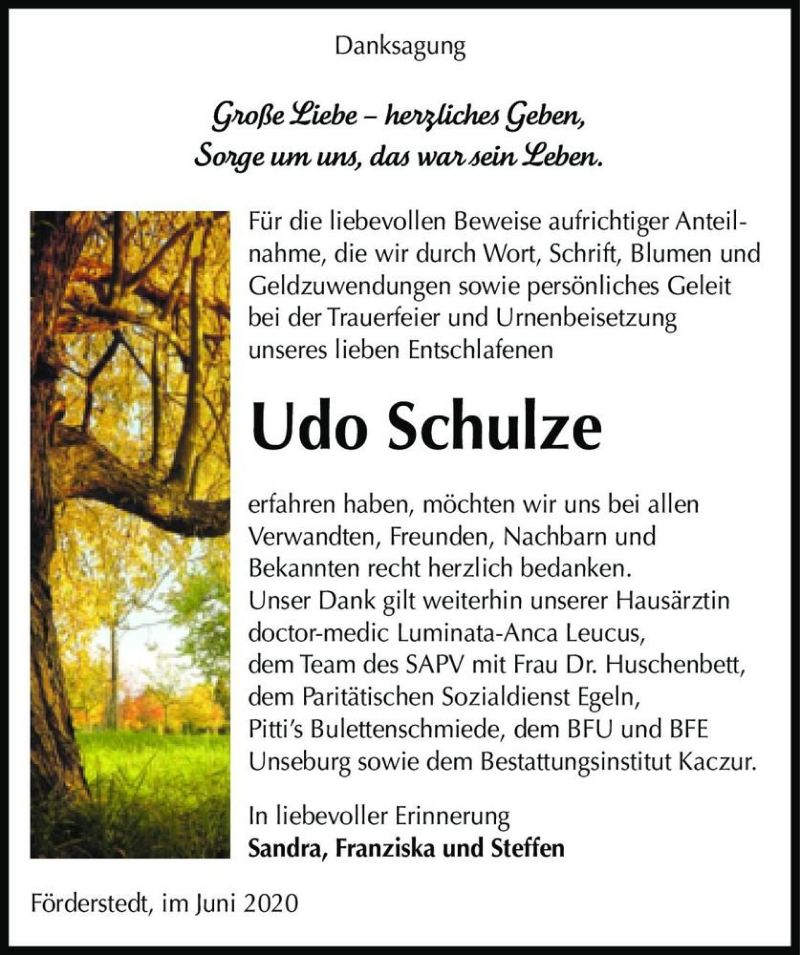 Danksagung

Große Liebe – herzliches Geben,
Sorge um uns, das war sein Leben.

Für die liebevollen Beweise aufrichtiger Anteilnahme, die wir durch Wort, Schrift, Blumen und Geldzuwendungen sowie persönliches Geleit bei der Trauerfeier und Urnenbeisetzung unseres lieben Entschlafenen

Udo Schulze

erfahren haben, möchten wir uns bei allen Verwandten, Freunden, Nachbarn und Bekannten recht herzlich bedanken.
Unser Dank gilt weiterhin unserer Hausärztin doctor-medic Luminata-Anca Leucus, dem Team des SAPV mit Frau Dr. Huschenbett, dem Paritätischen Sozialdienst Egeln, Pitti's Bulettenschmiede, dem BFU und BFE Unseburg sowie dem Bestattungsinstitut Kaczur.

In liebevoller Erinnerung
Sandra, Franziska und Steffen

Förderstedt, im Juni 2020